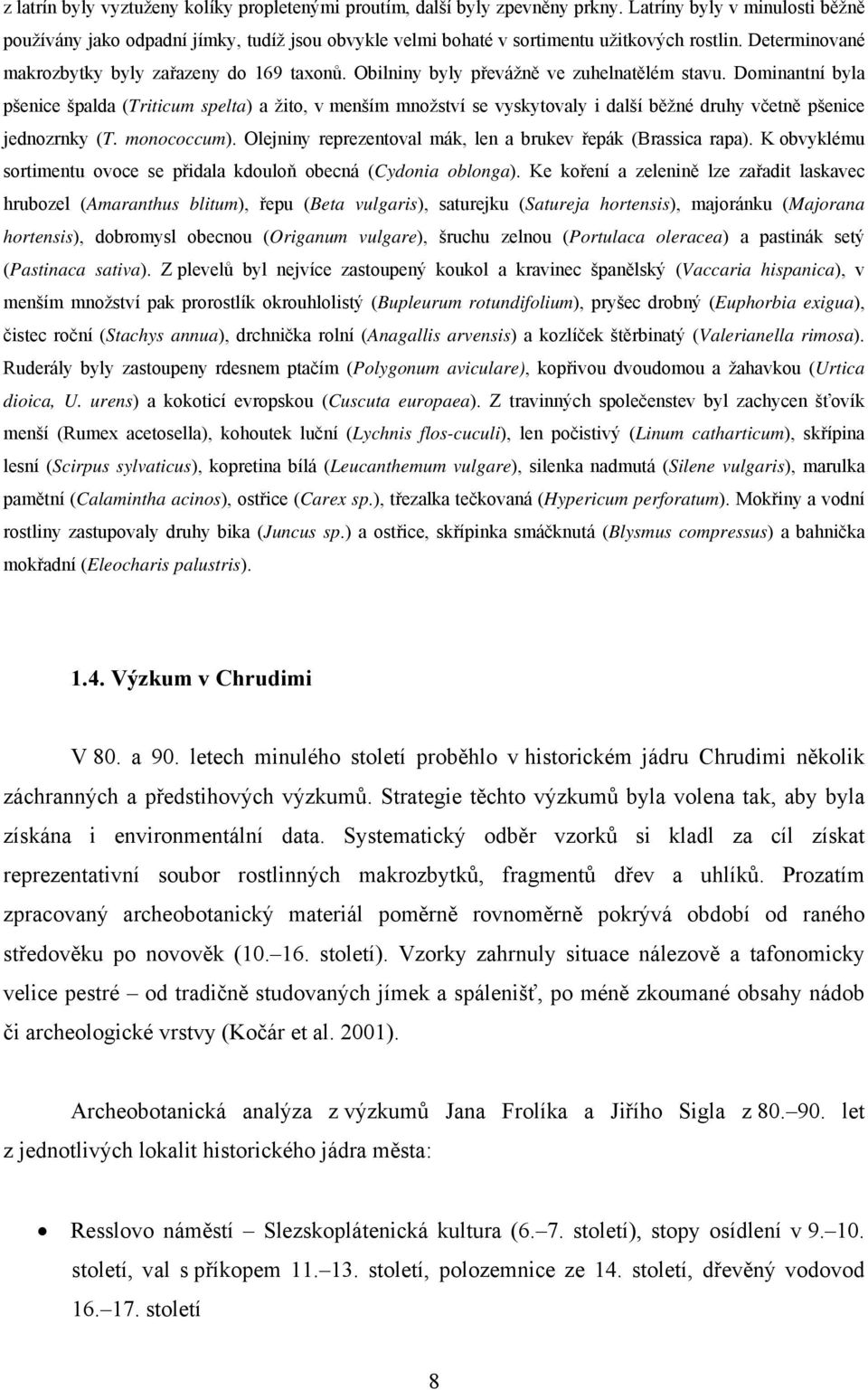 z latrín byly vyztuženy kolíky propletenými proutím, další byly zpevněny prkny. Latríny byly v minulosti běžně používány jako odpadní jímky, tudíž jsou obvykle velmi bohaté v sortimentu užitkových rostlin. Determinované makrozbytky byly zařazeny do 169 taxonů. Obilniny byly převážně ve zuhelnatělém stavu. Dominantní byla pšenice špalda (Triticum spelta) a žito, v menším množství se vyskytovaly i další běžné druhy včetně pšenice jednozrnky (T. monococcum). Olejniny reprezentoval mák, len a brukev řepák (Brassica rapa). K obvyklému sortimentu ovoce se přidala kdouloň obecná (Cydonia oblonga). Ke koření a zelenině lze zařadit laskavec hrubozel (Amaranthus blitum), řepu (Beta vulgaris), saturejku (Satureja hortensis), majoránku (Majorana hortensis), dobromysl obecnou (Origanum vulgare), šruchu zelnou (Portulaca oleracea) a pastinák setý (Pastinaca sativa). Z plevelů byl nejvíce zastoupený koukol a kravinec španělský (Vaccaria hispanica), v menším množství pak prorostlík okrouhlolistý (Bupleurum rotundifolium), pryšec drobný (Euphorbia exigua), čistec roční (Stachys annua), drchnička rolní (Anagallis arvensis) a kozlíček štěrbinatý (Valerianella rimosa). Ruderály byly zastoupeny rdesnem ptačím (Polygonum aviculare), kopřivou dvoudomou a žahavkou (Urtica dioica, U. urens) a kokoticí evropskou (Cuscuta europaea). Z travinných společenstev byl zachycen šťovík menší (Rumex acetosella), kohoutek luční (Lychnis flos-cuculi), len počistivý (Linum catharticum), skřípina lesní (Scirpus sylvaticus), kopretina bílá (Leucanthemum vulgare), silenka nadmutá (Silene vulgaris), marulka pamětní (Calamintha acinos), ostřice (Carex sp.), třezalka tečkovaná (Hypericum perforatum). Mokřiny a vodní rostliny zastupovaly druhy bika (Juncus sp.) a ostřice, skřípinka smáčknutá (Blysmus compressus) a bahnička mokřadní (Eleocharis palustris).

1.4. Výzkum v Chrudimi

V 80. a 90. letech minulého století proběhlo v historickém jádru Chrudimi několik záchranných a předstihových výzkumů. Strategie těchto výzkumů byla volena tak, aby byla získána i environmentální data. Systematický odběr vzorků si kladl za cíl získat reprezentativní soubor rostlinných makrozbytků, fragmentů dřev a uhlíků. Prozatím zpracovaný archeobotanický materiál poměrně rovnoměrně pokrývá období od raného středověku po novověk (10.–16. století). Vzorky zahrnuly situace nálezově a tafonomicky velice pestré – od tradičně studovaných jímek a spálenišť, po méně zkoumané obsahy nádob či archeologické vrstvy (Kočár et al. 2001).

Archeobotanická analýza z výzkumů Jana Frolíka a Jiřího Sigla z 80.–90. let z jednotlivých lokalit historického jádra města:

• Resslovo náměstí – Slezskoplátenická kultura (6.–7. století), stopy osídlení v 9.–10. století, val s příkopem 11.–13. století, polozemnice ze 14. století, dřevěný vodovod 16.–17. století

8